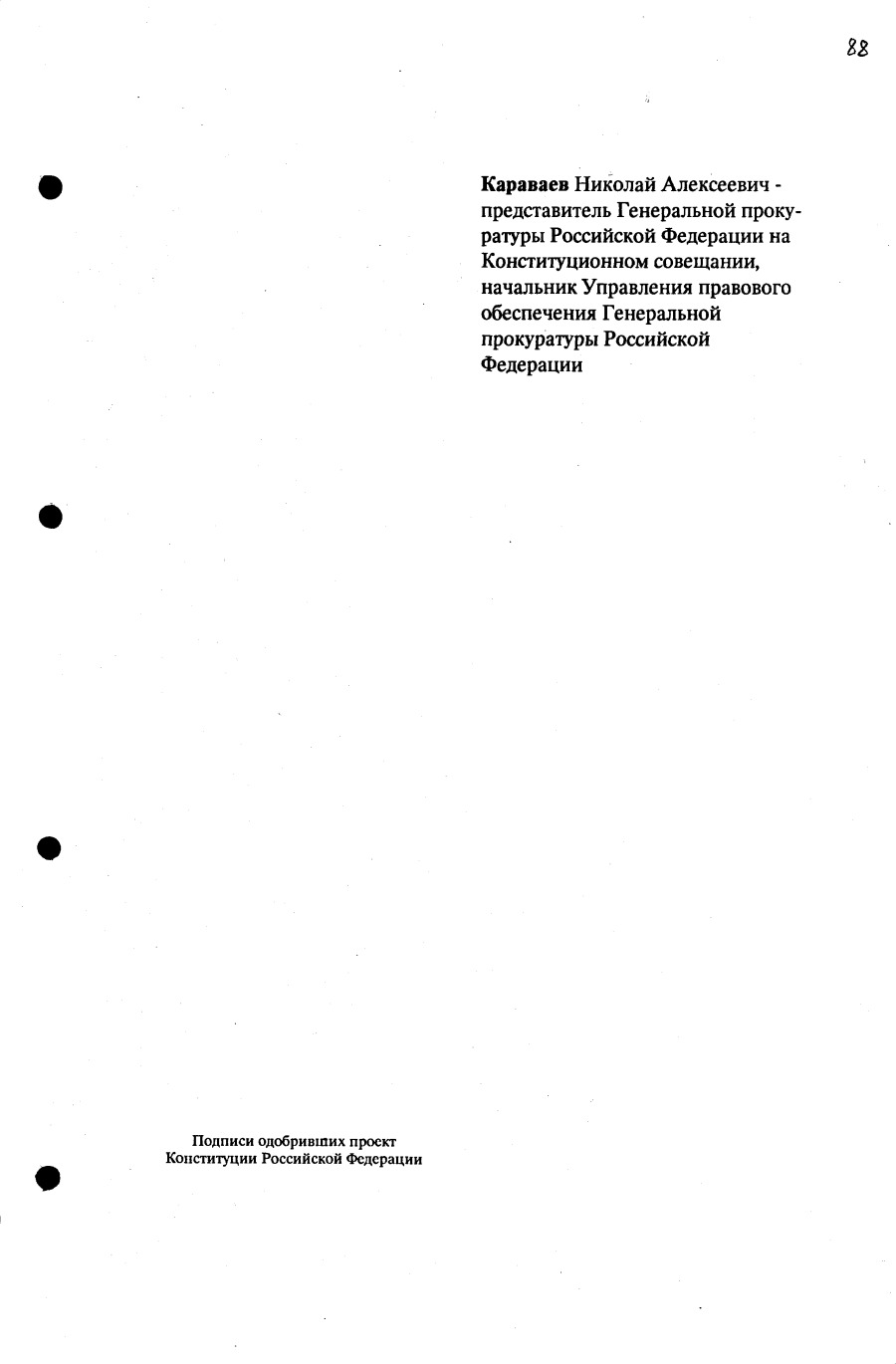 88

Караваев Николай Алексеевич - представитель Генеральной прокуратуры Российской Федерации на Конституционном совещании, начальник Управления правового обеспечения Генеральной прокуратуры Российской Федерации

Подписи одобривших проект
Конституции Российской Федерации